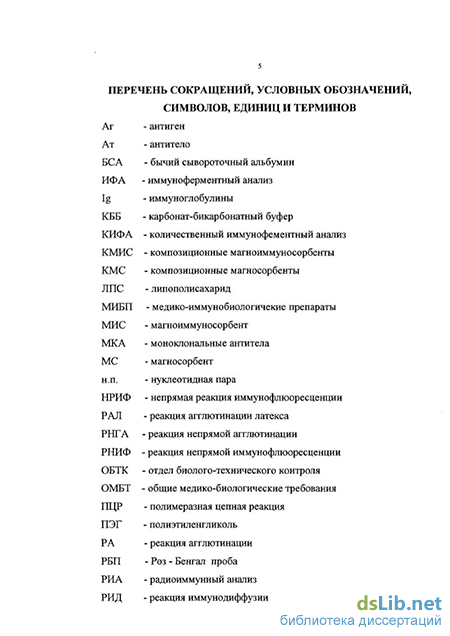 5

ПЕРЕЧЕНЬ СОКРАЩЕНИЙ, УСЛОВНЫХ ОБОЗНАЧЕНИЙ, СИМВОЛОВ, ЕДИНИЦ И ТЕРМИНОВ

Аг - антиген
Ат - антитело
БСА - бычий сывороточный альбумин
ИФА - иммуноферментный анализ
Ig - иммуноглобулины
КББ - карбонат-бикарбонатный буфер
КИФА - количественный иммунофементный анализ
КМИС - композиционные магиоиммуносорбенты
КМС - композиционные магносорбенты
ЛПС - липополисахарид
МИБП - медико-иммунобиологичекие препараты
МИС - магноиммуносорбент
МКА - моноклональные антитела
МС - магносорбент
н.п. - нуклеотидная пара
НРИФ - непрямая реакция иммунофлюоресценции
РАЛ - реакция агглютинации латекса
РНГА - реакция непрямой агглютинации
РНИФ - реакция непрямой иммунофлюоресценции
ОБТК - отдел биолого-технического контроля
ОМБТ - общие медико-биологические требования
ПЦР - полимеразная цепная реакция
ПЭГ - полиэтиленгликоль
РА - реакция агглютинации
РБП - Роз - Бенгал проба
РИА - радиоиммунный анализ
РИД - реакция иммунодиффузии

dsLib.net
библиотека диссертаций